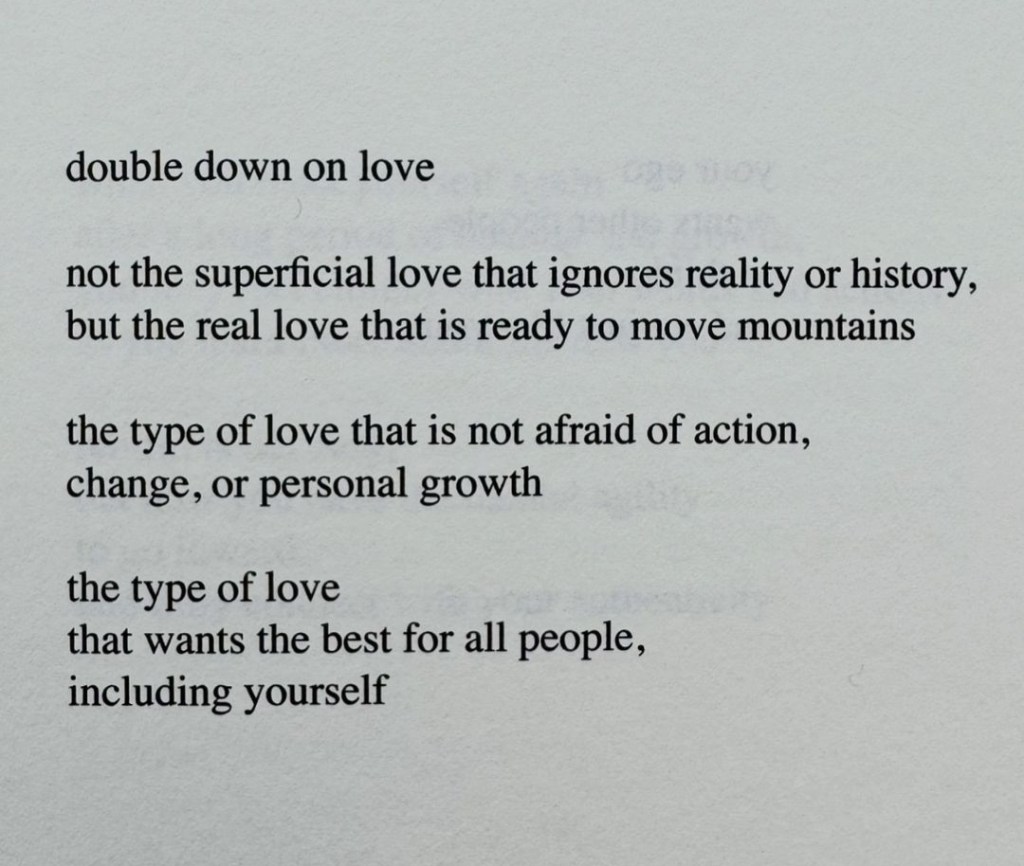 double down on love

not the superficial love that ignores reality or history,
but the real love that is ready to move mountains

the type of love that is not afraid of action,
change, or personal growth

the type of love
that wants the best for all people,
including yourself